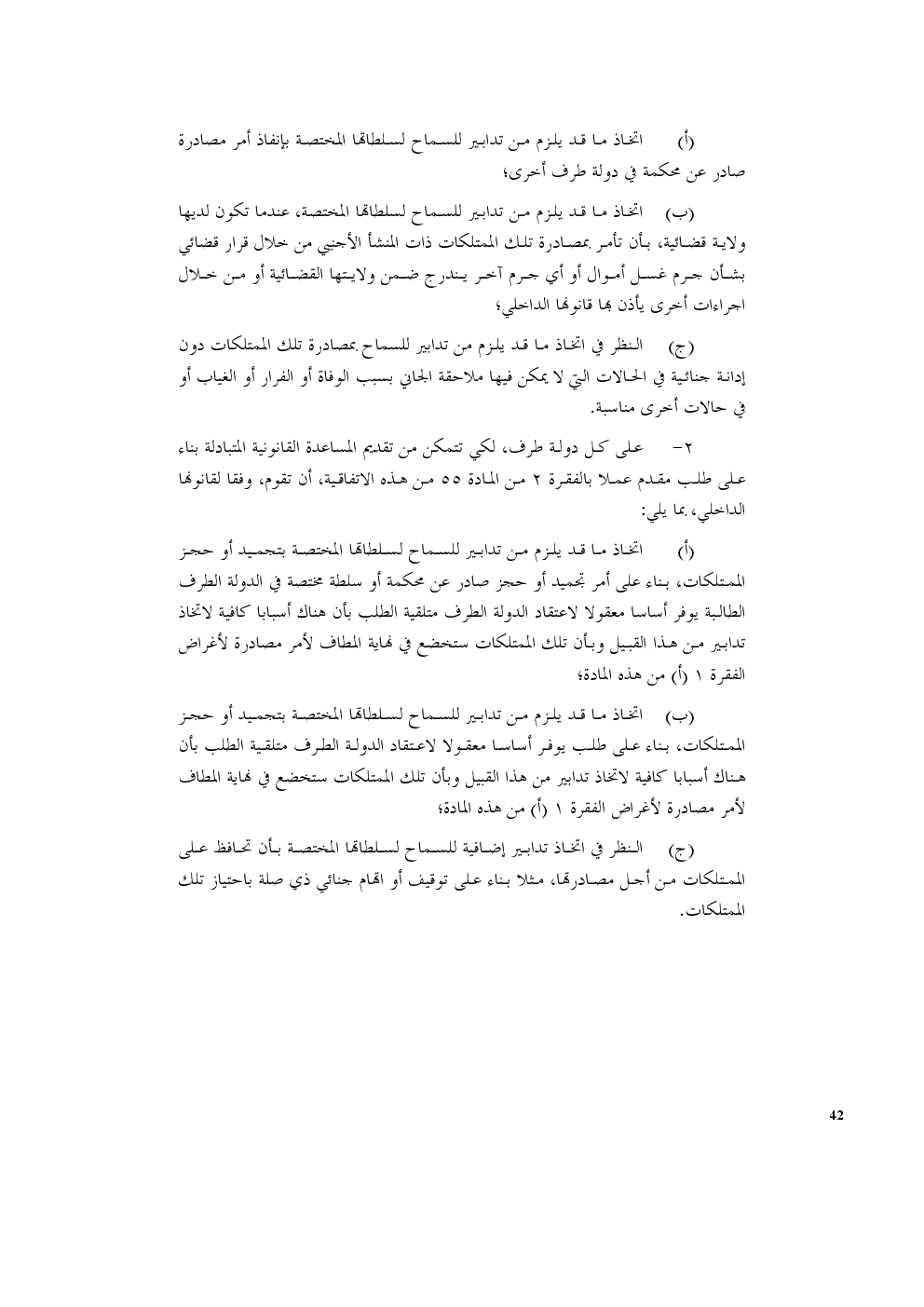 (أ) اتخاذ ما قد يلزم من تدابير للسماح لسلطاتها المختصة بإنفاذ أمر مصادرة صادر عن محكمة في دولة طرف أخرى؛

(ب) اتخاذ ما قد يلزم من تدابير للسماح لسلطاتها المختصة، عندما تكون لديها ولاية قضائية، بأن تأمر بمصادرة تلك الممتلكات ذات المنشأ الأجنبي من خلال قرار قضائي بشأن جرم غسل أموال أو أي جرم آخر يندرج ضمن ولايتها القضائية أو من خلال اجراءات أخرى يأذن بها قانونها الداخلي؛

(ج) النظر في اتخاذ ما قد يلزم من تدابير للسماح بمصادرة تلك الممتلكات دون إدانة جنائية في الحالات التي لا يمكن فيها ملاحقة الجاني بسبب الوفاة أو الفرار أو الغياب أو في حالات أخرى مناسبة.

٢- على كل دولة طرف، لكي تتمكن من تقديم المساعدة القانونية المتبادلة بناء على طلب مقدم عملا بالفقرة ٢ من المادة ٥٥ من هذه الاتفاقية، أن تقوم، وفقا لقانونها الداخلي، بما يلي:

(أ) اتخاذ ما قد يلزم من تدابير للسماح لسلطاتها المختصة بتجميد أو حجز الممتلكات، بناء على أمر تجميد أو حجز صادر عن محكمة أو سلطة مختصة في الدولة الطرف الطالبة يوفر أساسا معقولا لاعتقاد الدولة الطرف متلقية الطلب بأن هناك أسبابا كافية لاتخاذ تدابير من هذا القبيل وبأن تلك الممتلكات ستخضع في نهاية المطاف لأمر مصادرة لأغراض الفقرة ١ (أ) من هذه المادة؛

(ب) اتخاذ ما قد يلزم من تدابير للسماح لسلطاتها المختصة بتجميد أو حجز الممتلكات، بناء على طلب يوفر أساسا معقولا لاعتقاد الدولة الطرف متلقية الطلب بأن هناك أسبابا كافية لاتخاذ تدابير من هذا القبيل وبأن تلك الممتلكات ستخضع في نهاية المطاف لأمر مصادرة لأغراض الفقرة ١ (أ) من هذه المادة؛

(ج) النظر في اتخاذ تدابير إضافية للسماح لسلطاتها المختصة بأن تحافظ على الممتلكات من أجل مصادرتها، مثلا بناء على توقيف أو اتهام جنائي ذي صلة باحتياز تلك الممتلكات.

42